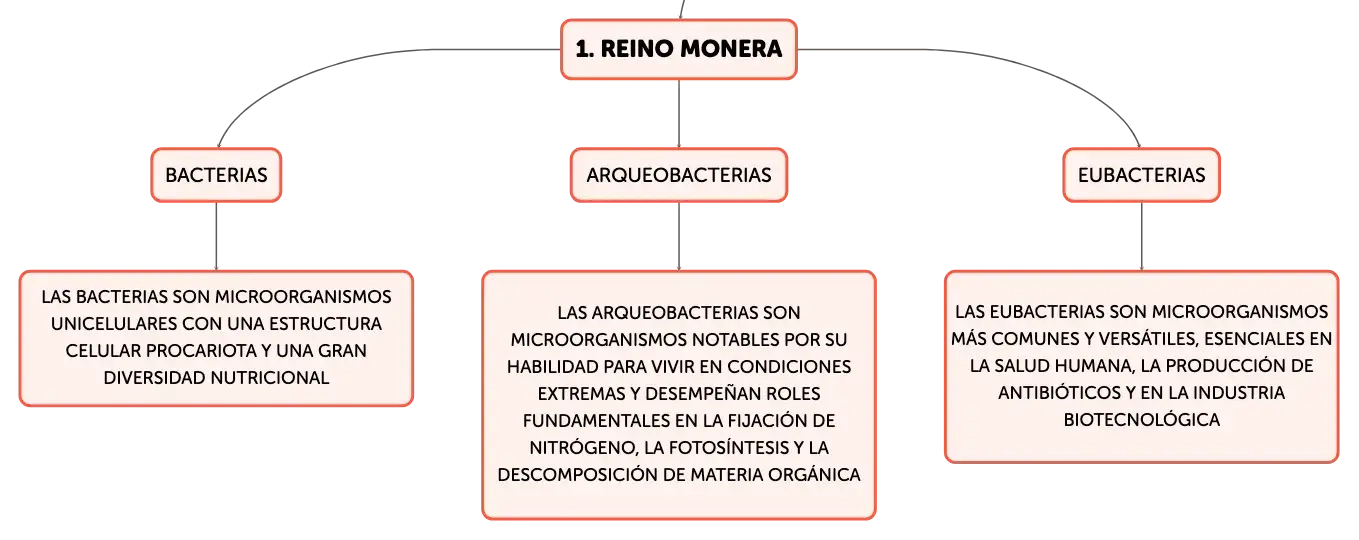 1. REINO MONERA

BACTERIAS

ARQUEOBACTERIAS

EUBACTERIAS

LAS BACTERIAS SON MICROORGANISMOS UNICELULARES CON UNA ESTRUCTURA CELULAR PROCARIOTA Y UNA GRAN DIVERSIDAD NUTRICIONAL

LAS ARQUEOBACTERIAS SON MICROORGANISMOS NOTABLES POR SU HABILIDAD PARA VIVIR EN CONDICIONES EXTREMAS Y DESEMPEÑAN ROLES FUNDAMENTALES EN LA FIJACIÓN DE NITRÓGENO, LA FOTOSÍNTESIS Y LA DESCOMPOSICIÓN DE MATERIA ORGÁNICA

LAS EUBACTERIAS SON MICROORGANISMOS MÁS COMUNES Y VERSÁTILES, ESENCIALES EN LA SALUD HUMANA, LA PRODUCCIÓN DE ANTIBIÓTICOS Y EN LA INDUSTRIA BIOTECNOLÓGICA